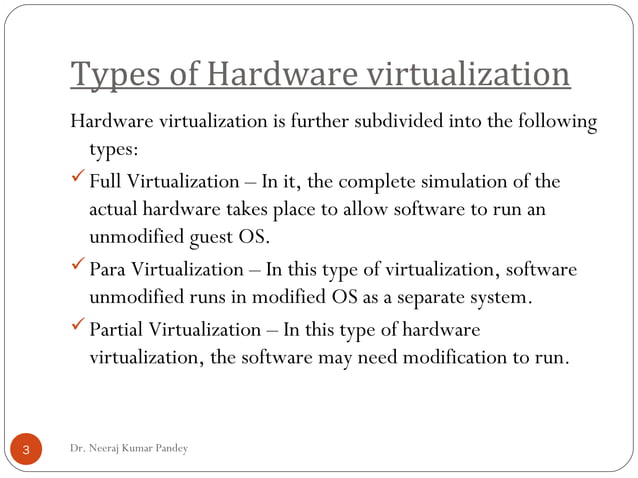 Types of Hardware virtualization

Hardware virtualization is further subdivided into the following types:

✓ Full Virtualization – In it, the complete simulation of the actual hardware takes place to allow software to run an unmodified guest OS.

✓ Para Virtualization – In this type of virtualization, software unmodified runs in modified OS as a separate system.

✓ Partial Virtualization – In this type of hardware virtualization, the software may need modification to run.

3

Dr. Neeraj Kumar Pandey